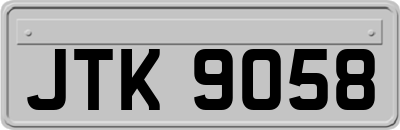 JTK 9058